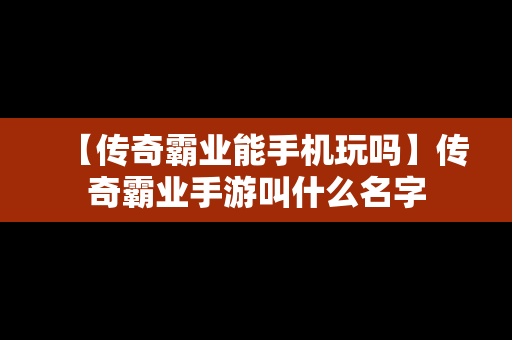 【传奇霸业能手机玩吗】传奇霸业手游叫什么名字